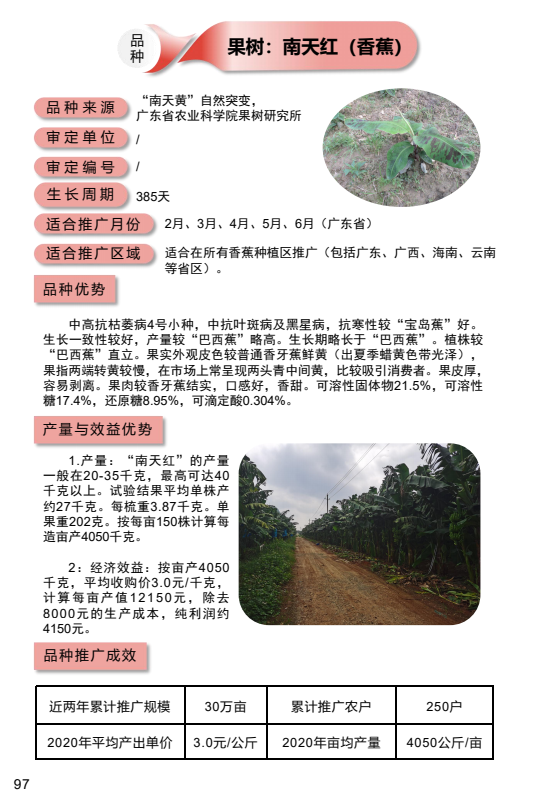 品种

果树：南天红（香蕉）

品种来源　“南天黄”自然突变，广东省农业科学院果树研究所

审定单位　/

审定编号　/

生长周期　385天

适合推广月份　2月、3月、4月、5月、6月（广东省）

适合推广区域　适合在所有香蕉种植区推广（包括广东、广西、海南、云南等省区）。

品种优势

中高抗枯萎病4号小种，中抗叶斑病及黑星病，抗寒性较“宝岛蕉”好。生长一致性较好，产量较“巴西蕉”略高。生长期略长于“巴西蕉”。植株较“巴西蕉”直立。果实外观皮色较普通香牙蕉鲜黄（出夏季蜡黄色带光泽），果指两端转黄较慢，在市场上常呈现两头青中间黄，比较吸引消费者。果皮厚，容易剥离。果肉较香牙蕉结实，口感好，香甜。可溶性固体物21.5%，可溶性糖17.4%，还原糖8.95%，可滴定酸0.304%。

产量与效益优势

1.产量：“南天红”的产量一般在20-35千克，最高可达40千克以上。试验结果平均单株产约27千克。每梳重3.87千克。单果重202克。按每亩150株计算每造亩产4050千克。

2：经济效益：按亩产4050千克，平均收购价3.0元/千克，计算每亩产值12150元，除去8000元的生产成本，纯利润约4150元。

品种推广成效

| 近两年累计推广规模 | 30万亩 | 累计推广农户 | 250户 |
|---|---|---|---|
| 2020年平均产出单价 | 3.0元/公斤 | 2020年亩均产量 | 4050公斤/亩 |

97